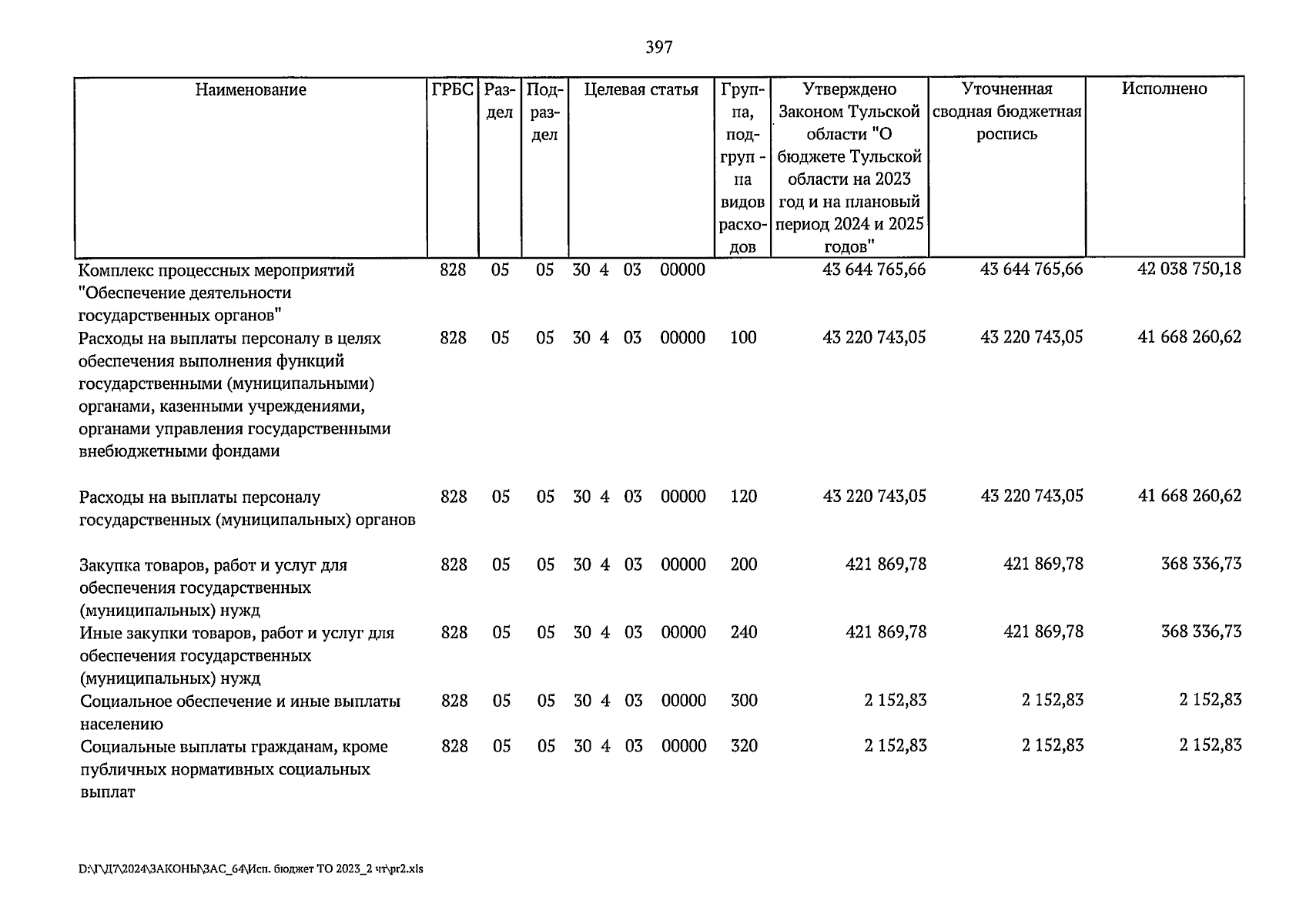 397

| Наименование | ГРБС | Раздел | Подраздел | Целевая статья | Группа, подгруппа видов расходов | Утверждено Законом Тульской области "О бюджете Тульской области на 2023 год и на плановый период 2024 и 2025 годов" | Уточненная сводная бюджетная роспись | Исполнено |
|---|---|---|---|---|---|---|---|---|
| Комплекс процессных мероприятий "Обеспечение деятельности государственных органов" | 828 | 05 | 05 | 30 4 03 00000 | | 43 644 765,66 | 43 644 765,66 | 42 038 750,18 |
| Расходы на выплаты персоналу в целях обеспечения выполнения функций государственными (муниципальными) органами, казенными учреждениями, органами управления государственными внебюджетными фондами | 828 | 05 | 05 | 30 4 03 00000 | 100 | 43 220 743,05 | 43 220 743,05 | 41 668 260,62 |
| Расходы на выплаты персоналу государственных (муниципальных) органов | 828 | 05 | 05 | 30 4 03 00000 | 120 | 43 220 743,05 | 43 220 743,05 | 41 668 260,62 |
| Закупка товаров, работ и услуг для обеспечения государственных (муниципальных) нужд | 828 | 05 | 05 | 30 4 03 00000 | 200 | 421 869,78 | 421 869,78 | 368 336,73 |
| Иные закупки товаров, работ и услуг для обеспечения государственных (муниципальных) нужд | 828 | 05 | 05 | 30 4 03 00000 | 240 | 421 869,78 | 421 869,78 | 368 336,73 |
| Социальное обеспечение и иные выплаты населению | 828 | 05 | 05 | 30 4 03 00000 | 300 | 2 152,83 | 2 152,83 | 2 152,83 |
| Социальные выплаты гражданам, кроме публичных нормативных социальных выплат | 828 | 05 | 05 | 30 4 03 00000 | 320 | 2 152,83 | 2 152,83 | 2 152,83 |

D:\Г\Д7\2024\ЗАКОНЫ\ЗАС_64\Исп. бюджет ТО 2023_2 чт\pr2.xls